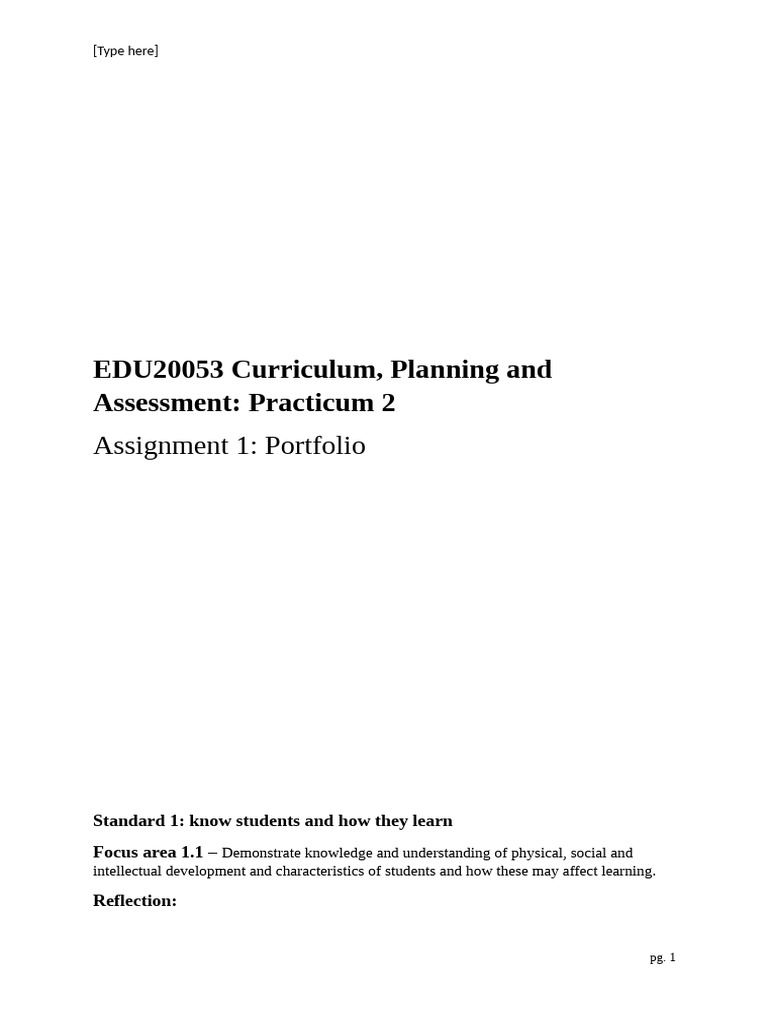 [Type here]

EDU20053 Curriculum, Planning and Assessment: Practicum 2

Assignment 1: Portfolio

Standard 1: know students and how they learn

Focus area 1.1 – Demonstrate knowledge and understanding of physical, social and intellectual development and characteristics of students and how these may affect learning.

Reflection:

pg. 1